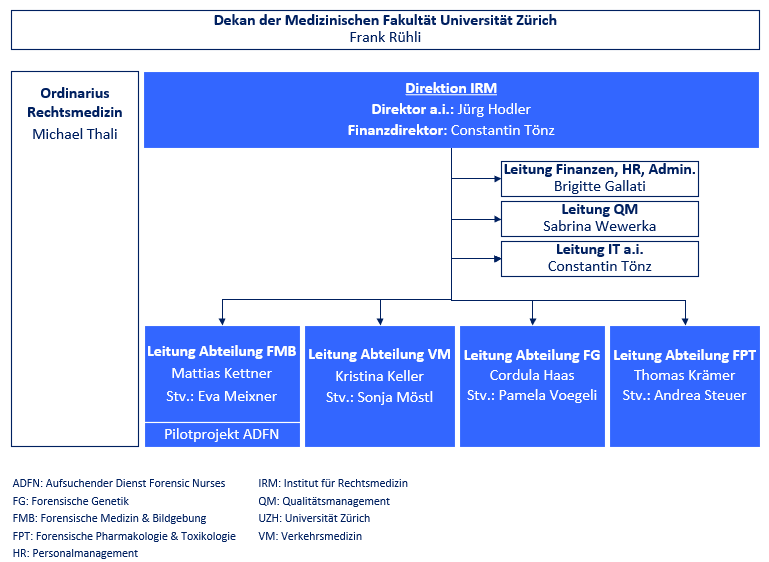 Dekan der Medizinischen Fakultät Universität Zürich
Frank Rühli

Ordinarius Rechtsmedizin
Michael Thali

Direktion IRM
Direktor a.i.: Jürg Hodler
Finanzdirektor: Constantin Tönz

Leitung Finanzen, HR, Admin.
Brigitte Gallati

Leitung QM
Sabrina Wewerka

Leitung IT a.i.
Constantin Tönz

Leitung Abteilung FMB
Mattias Kettner
Stv.: Eva Meixner

Pilotprojekt ADFN

Leitung Abteilung VM
Kristina Keller
Stv.: Sonja Möstl

Leitung Abteilung FG
Cordula Haas
Stv.: Pamela Voegeli

Leitung Abteilung FPT
Thomas Krämer
Stv.: Andrea Steuer

ADFN: Aufsuchender Dienst Forensic Nurses
FG: Forensische Genetik
FMB: Forensische Medizin & Bildgebung
FPT: Forensische Pharmakologie & Toxikologie
HR: Personalmanagement

IRM: Institut für Rechtsmedizin
QM: Qualitätsmanagement
UZH: Universität Zürich
VM: Verkehrsmedizin